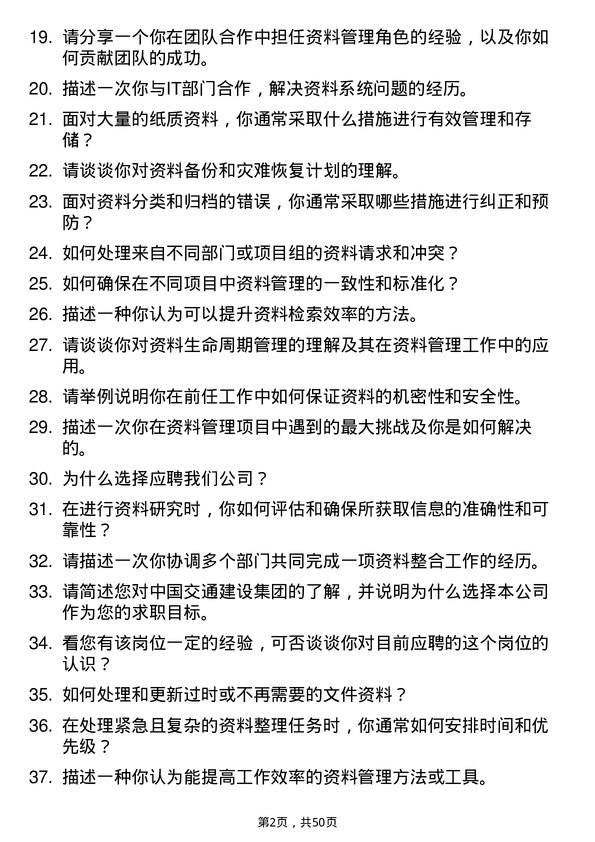 19. 请分享一个你在团队合作中担任资料管理角色的经验，以及你如何贡献团队的成功。

20. 描述一次你与IT部门合作，解决资料系统问题的经历。

21. 面对大量的纸质资料，你通常采取什么措施进行有效管理和存储？

22. 请谈谈你对资料备份和灾难恢复计划的理解。

23. 面对资料分类和归档的错误，你通常采取哪些措施进行纠正和预防？

24. 如何处理来自不同部门或项目组的资料请求和冲突？

25. 如何确保在不同项目中资料管理的一致性和标准化？

26. 描述一种你认为可以提升资料检索效率的方法。

27. 请谈谈你对资料生命周期管理的理解及其在资料管理工作中的应用。

28. 请举例说明你在前任工作中如何保证资料的机密性和安全性。

29. 描述一次你在资料管理项目中遇到的最大挑战及你是如何解决的。

30. 为什么选择应聘我们公司？

31. 在进行资料研究时，你如何评估和确保所获取信息的准确性和可靠性？

32. 请描述一次你协调多个部门共同完成一项资料整合工作的经历。

33. 请简述您对中国交通建设集团的了解，并说明为什么选择本公司作为您的求职目标。

34. 看您有该岗位一定的经验，可否谈谈你对目前应聘的这个岗位的认识？

35. 如何处理和更新过时或不再需要的文件资料？

36. 在处理紧急且复杂的资料整理任务时，你通常如何安排时间和优先级？

37. 描述一种你认为能提高工作效率的资料管理方法或工具。

第2页，共50页